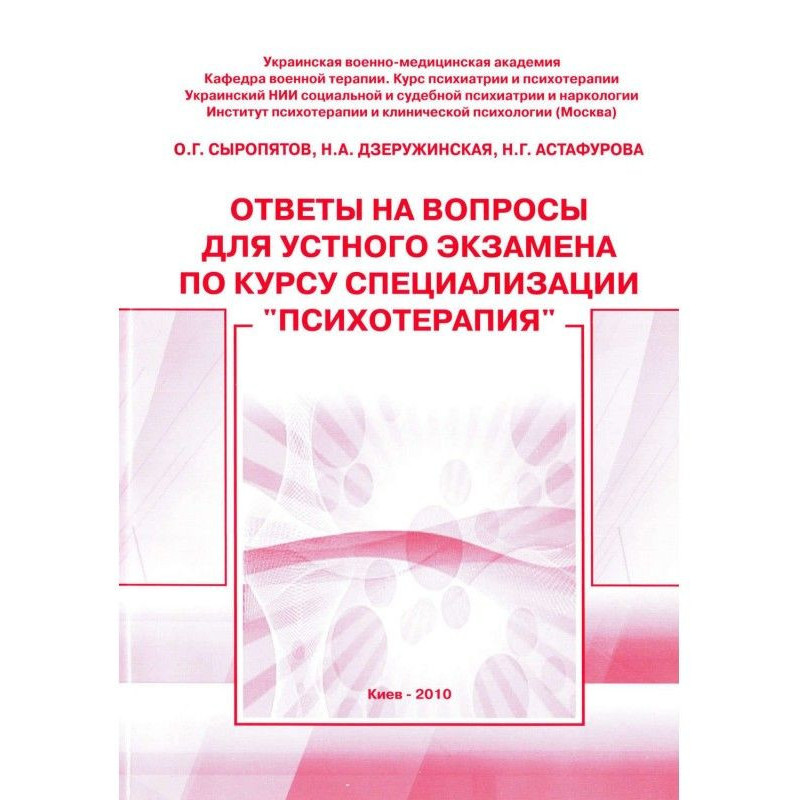 Украинская военно-медицинская академия
Кафедра военной терапии. Курс психиатрии и психотерапии
Украинский НИИ социальной и судебной психиатрии и наркологии
Институт психотерапии и клинической психологии (Москва)

О.Г. СЫРОПЯТОВ, Н.А. ДЗЕРУЖИНСКАЯ, Н.Г. АСТАФУРОВА

ОТВЕТЫ НА ВОПРОСЫ ДЛЯ УСТНОГО ЭКЗАМЕНА ПО КУРСУ СПЕЦИАЛИЗАЦИИ "ПСИХОТЕРАПИЯ"

Киев - 2010